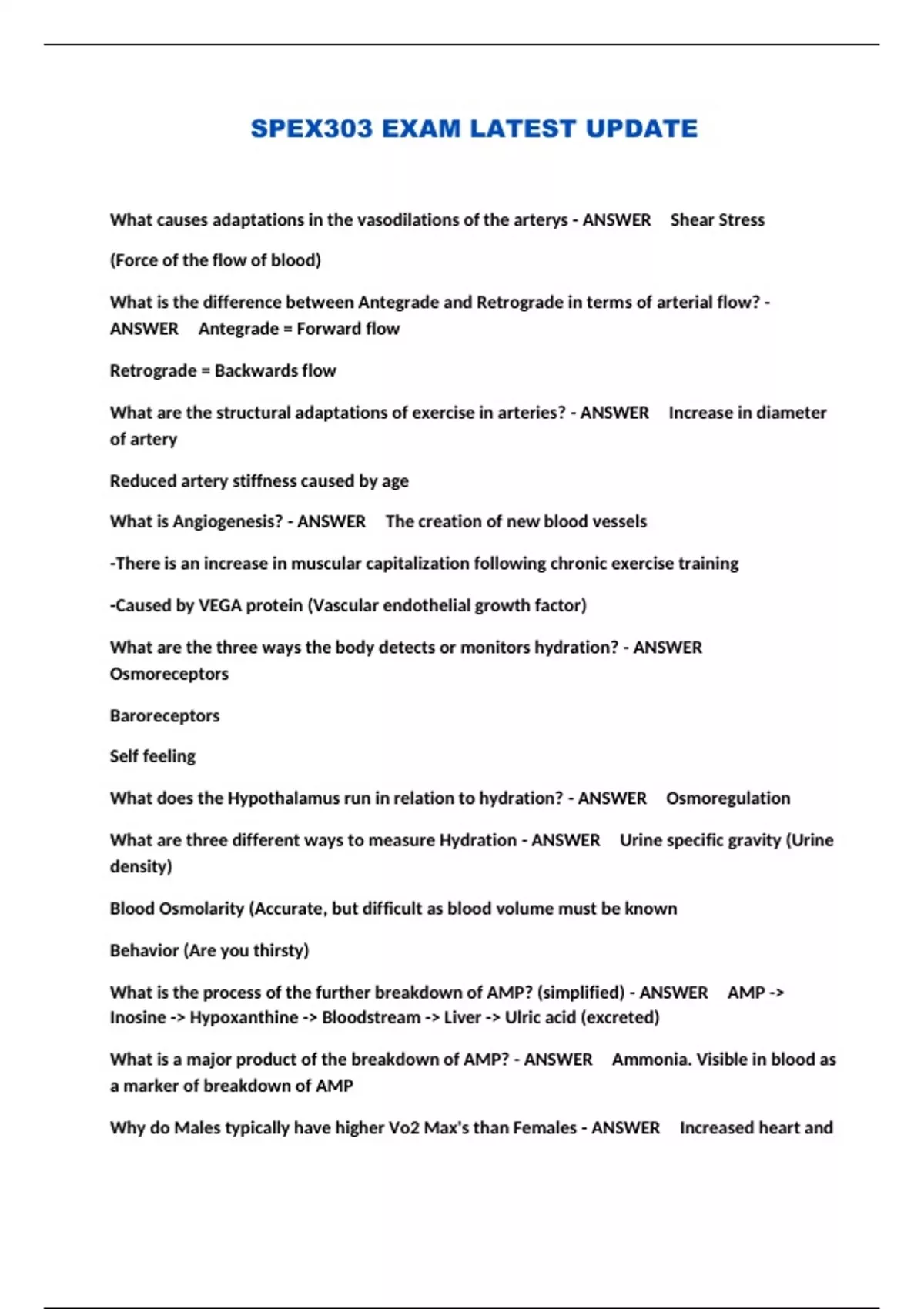 SPEX303 EXAM LATEST UPDATE

What causes adaptations in the vasodilations of the arterys - ANSWER Shear Stress

(Force of the flow of blood)

What is the difference between Antegrade and Retrograde in terms of arterial flow? - ANSWER Antegrade = Forward flow

Retrograde = Backwards flow

What are the structural adaptations of exercise in arteries? - ANSWER Increase in diameter of artery

Reduced artery stiffness caused by age

What is Angiogenesis? - ANSWER The creation of new blood vessels

-There is an increase in muscular capitalization following chronic exercise training

-Caused by VEGA protein (Vascular endothelial growth factor)

What are the three ways the body detects or monitors hydration? - ANSWER Osmoreceptors

Baroreceptors

Self feeling

What does the Hypothalamus run in relation to hydration? - ANSWER Osmoregulation

What are three different ways to measure Hydration - ANSWER Urine specific gravity (Urine density)

Blood Osmolarity (Accurate, but difficult as blood volume must be known

Behavior (Are you thirsty)

What is the process of the further breakdown of AMP? (simplified) - ANSWER AMP -> Inosine -> Hypoxanthine -> Bloodstream -> Liver -> Ulric acid (excreted)

What is a major product of the breakdown of AMP? - ANSWER Ammonia. Visible in blood as a marker of breakdown of AMP

Why do Males typically have higher Vo2 Max's than Females - ANSWER Increased heart and